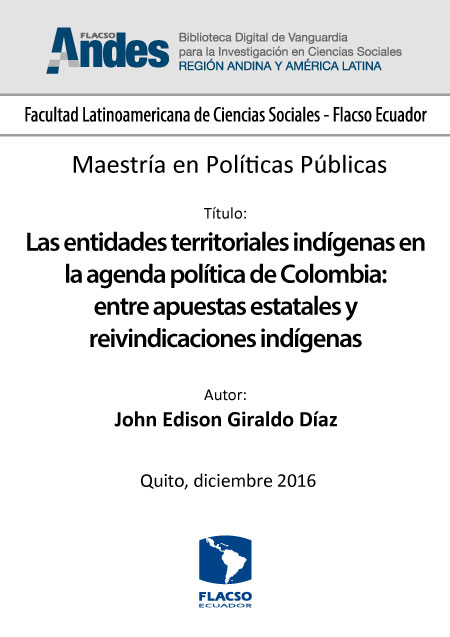 FLACSO Andes

Biblioteca Digital de Vanguardia para la Investigación en Ciencias Sociales
REGIÓN ANDINA Y AMÉRICA LATINA

Facultad Latinoamericana de Ciencias Sociales - Flacso Ecuador

Maestría en Políticas Públicas

Título:

Las entidades territoriales indígenas en la agenda política de Colombia: entre apuestas estatales y reivindicaciones indígenas

Autor:

John Edison Giraldo Díaz

Quito, diciembre 2016

FLACSO
ECUADOR